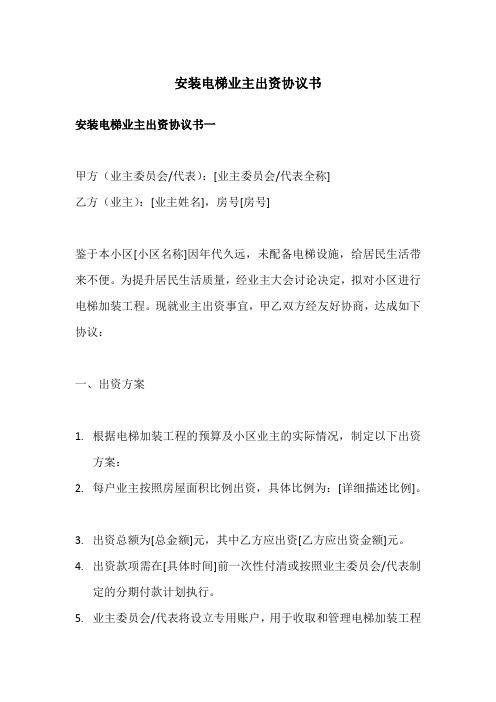 安装电梯业主出资协议书

安装电梯业主出资协议书一

甲方（业主委员会/代表）：[业主委员会/代表全称]

乙方（业主）：[业主姓名]，房号[房号]

鉴于本小区[小区名称]因年代久远，未配备电梯设施，给居民生活带来不便。为提升居民生活质量，经业主大会讨论决定，拟对小区进行电梯加装工程。现就业主出资事宜，甲乙双方经友好协商，达成如下协议：

一、出资方案

1. 根据电梯加装工程的预算及小区业主的实际情况，制定以下出资方案：
2. 每户业主按照房屋面积比例出资，具体比例为：[详细描述比例]。

3. 出资总额为[总金额]元，其中乙方应出资[乙方应出资金额]元。
4. 出资款项需在[具体时间]前一次性付清或按照业主委员会/代表制定的分期付款计划执行。
5. 业主委员会/代表将设立专用账户，用于收取和管理电梯加装工程